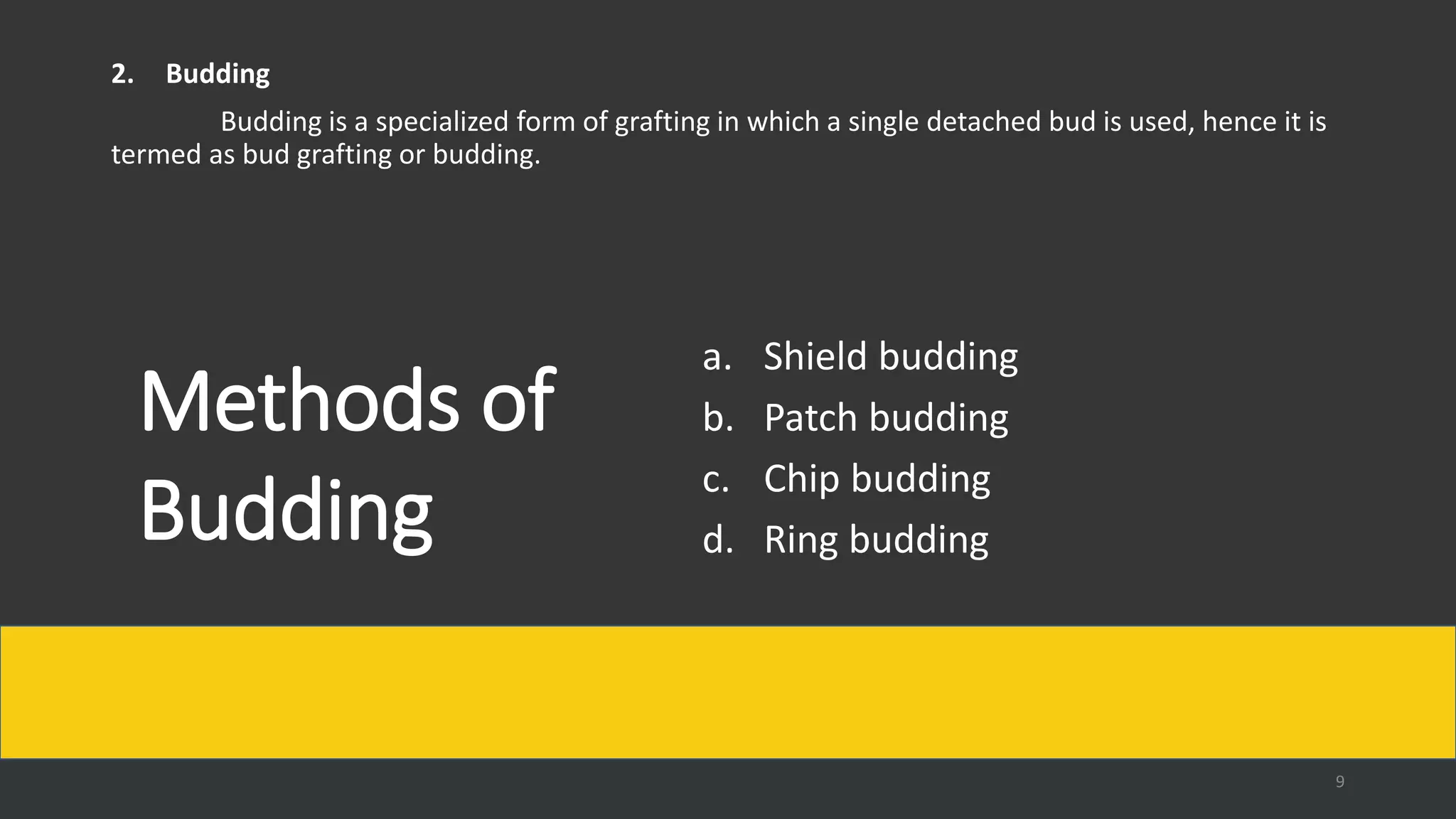 2. Budding

Budding is a specialized form of grafting in which a single detached bud is used, hence it is termed as bud grafting or budding.

Methods of Budding

a. Shield budding
b. Patch budding
c. Chip budding
d. Ring budding

9